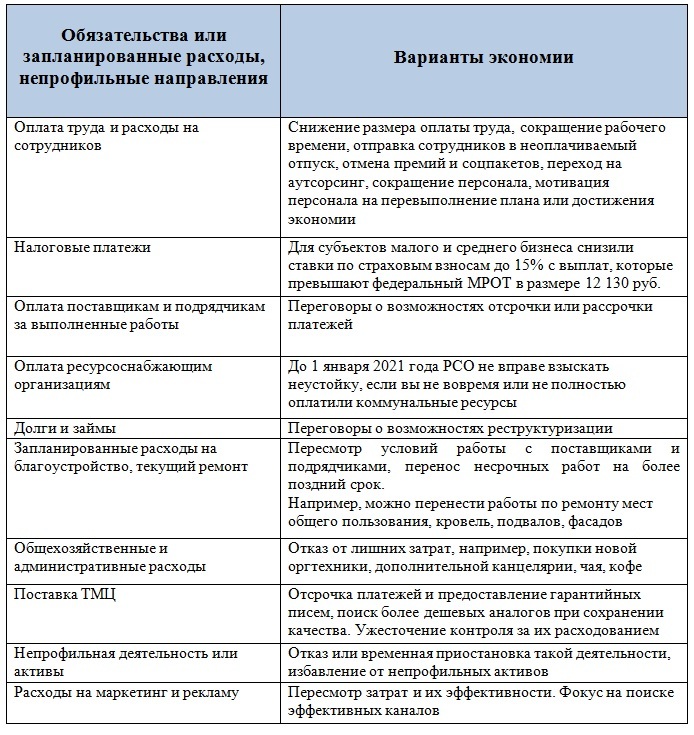 | Обязательства или запланированные расходы, непрофильные направления | Варианты экономии |
|---|---|
| Оплата труда и расходы на сотрудников | Снижение размера оплаты труда, сокращение рабочего времени, отправка сотрудников в неоплачиваемый отпуск, отмена премий и соцпакетов, переход на аутсорсинг, сокращение персонала, мотивация персонала на перевыполнение плана или достижения экономии |
| Налоговые платежи | Для субъектов малого и среднего бизнеса снизили ставки по страховым взносам до 15% с выплат, которые превышают федеральный МРОТ в размере 12 130 руб. |
| Оплата поставщикам и подрядчикам за выполненные работы | Переговоры о возможностях отсрочки или рассрочки платежей |
| Оплата ресурсоснабжающим организациям | До 1 января 2021 года РСО не вправе взыскать неустойку, если вы не вовремя или не полностью оплатили коммунальные ресурсы |
| Долги и займы | Переговоры о возможностях реструктуризации |
| Запланированные расходы на благоустройство, текущий ремонт | Пересмотр условий работы с поставщиками и подрядчиками, перенос несрочных работ на более поздний срок. Например, можно перенести работы по ремонту мест общего пользования, кровель, подвалов, фасадов |
| Общехозяйственные и административные расходы | Отказ от лишних затрат, например, покупки новой оргтехники, дополнительной канцелярии, чая, кофе |
| Поставка ТМЦ | Отсрочка платежей и предоставление гарантийных писем, поиск более дешевых аналогов при сохранении качества. Ужесточение контроля за их расходованием |
| Непрофильная деятельность или активы | Отказ или временная приостановка такой деятельности, избавление от непрофильных активов |
| Расходы на маркетинг и рекламу | Пересмотр затрат и их эффективности. Фокус на поиске эффективных каналов |